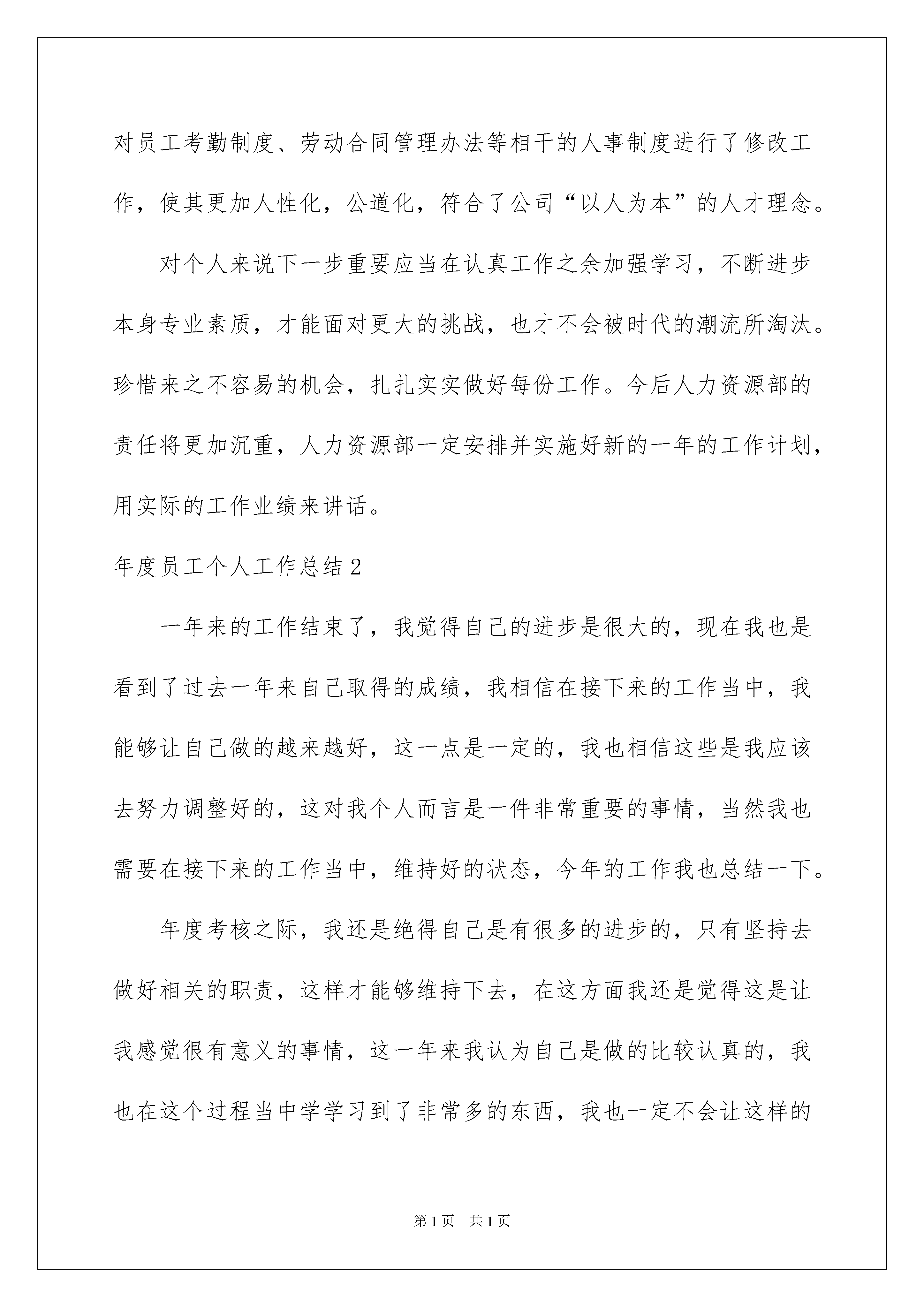 对员工考勤制度、劳动合同管理办法等相干的人事制度进行了修改工作，使其更加人性化，公道化，符合了公司“以人为本”的人才理念。

对个人来说下一步重要应当在认真工作之余加强学习，不断进步本身专业素质，才能面对更大的挑战，也才不会被时代的潮流所淘汰。珍惜来之不容易的机会，扎扎实实做好每份工作。今后人力资源部的责任将更加沉重，人力资源部一定安排并实施好新的一年的工作计划，用实际的工作业绩来讲话。

年度员工个人工作总结2

一年来的工作结束了，我觉得自己的进步是很大的，现在我也是看到了过去一年来自己取得的成绩，我相信在接下来的工作当中，我能够让自己做的越来越好，这一点是一定的，我也相信这些是我应该去努力调整好的，这对我个人而言是一件非常重要的事情，当然我也需要在接下来的工作当中，维持好的状态，今年的工作我也总结一下。

年度考核之际，我还是绝得自己是有很多的进步的，只有坚持去做好相关的职责，这样才能够维持下去，在这方面我还是觉得这是让我感觉很有意义的事情，这一年来我认为自己是做的比较认真的，我也在这个过程当中学学习到了非常多的东西，我也一定不会让这样的

第1页 共1页